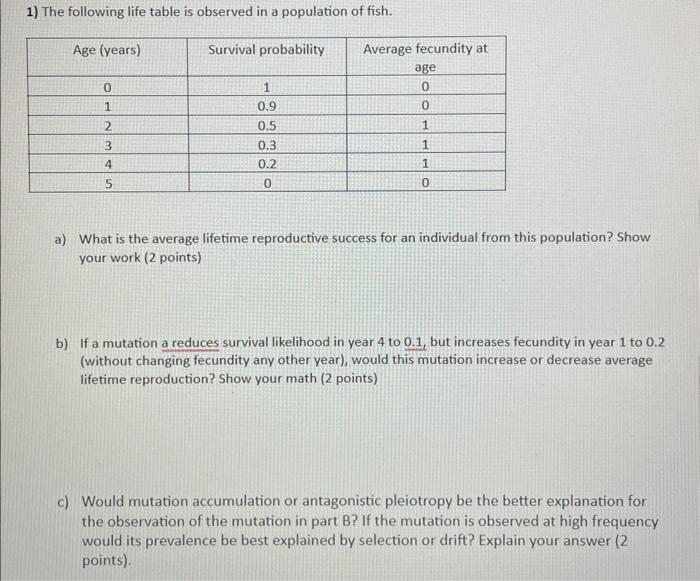 1) The following life table is observed in a population of fish.

| Age (years) | Survival probability | Average fecundity at age |
|---|---|---|
| 0 | 1 | 0 |
| 1 | 0.9 | 0 |
| 2 | 0.5 | 1 |
| 3 | 0.3 | 1 |
| 4 | 0.2 | 1 |
| 5 | 0 | 0 |

a) What is the average lifetime reproductive success for an individual from this population? Show your work (2 points)

b) If a mutation a reduces survival likelihood in year 4 to 0.1, but increases fecundity in year 1 to 0.2 (without changing fecundity any other year), would this mutation increase or decrease average lifetime reproduction? Show your math (2 points)

c) Would mutation accumulation or antagonistic pleiotropy be the better explanation for the observation of the mutation in part B? If the mutation is observed at high frequency would its prevalence be best explained by selection or drift? Explain your answer (2 points).